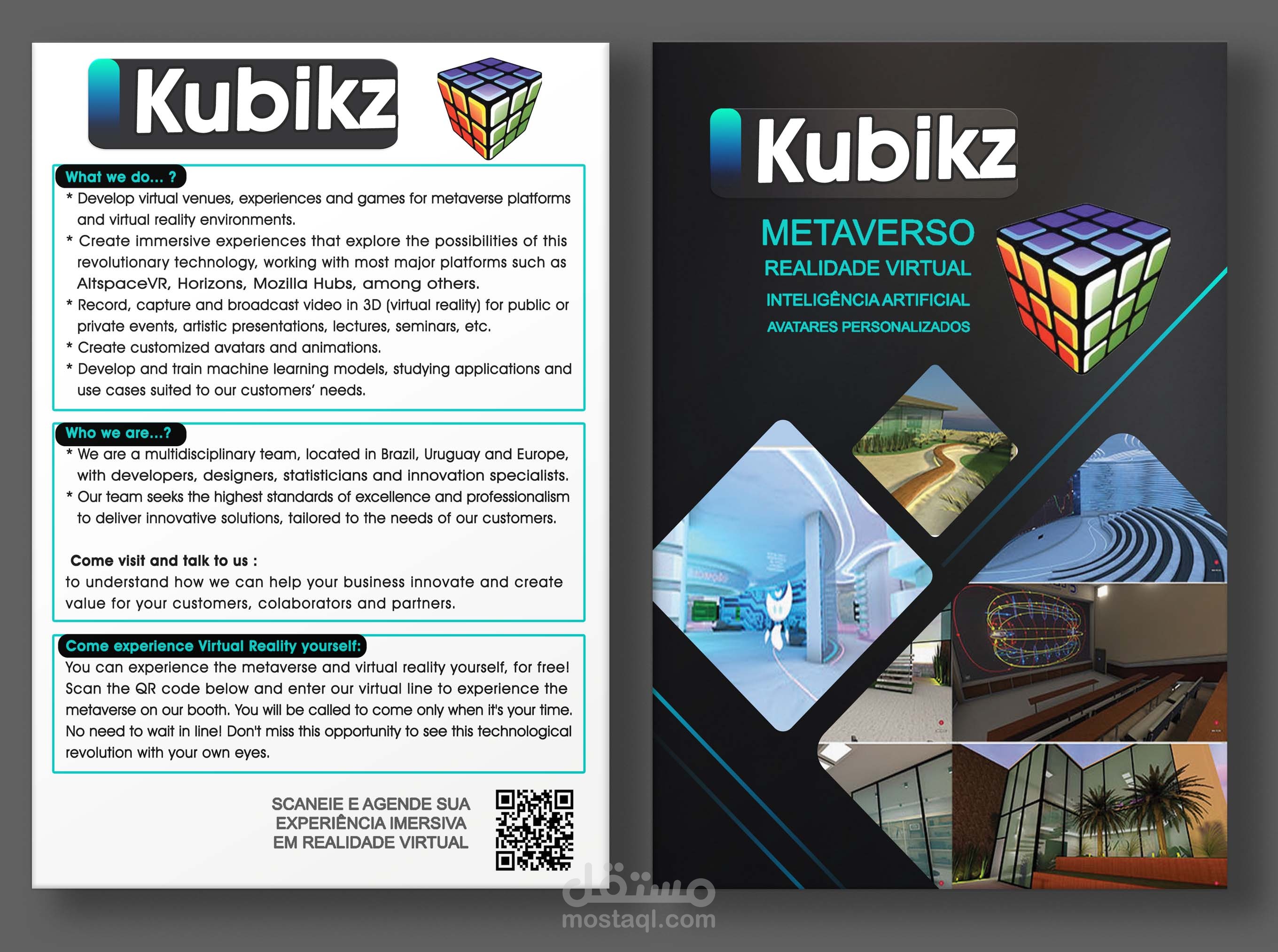 Kubikz

What we do... ?

* Develop virtual venues, experiences and games for metaverse platforms and virtual reality environments.
* Create immersive experiences that explore the possibilities of this revolutionary technology, working with most major platforms such as AltspaceVR, Horizons, Mozilla Hubs, among others.
* Record, capture and broadcast video in 3D (virtual reality) for public or private events, artistic presentations, lectures, seminars, etc.
* Create customized avatars and animations.
* Develop and train machine learning models, studying applications and use cases suited to our customers' needs.

Who we are...?

* We are a multidisciplinary team, located in Brazil, Uruguay and Europe, with developers, designers, statisticians and innovation specialists.
* Our team seeks the highest standards of excellence and professionalism to deliver innovative solutions, tailored to the needs of our customers.

Come visit and talk to us :
to understand how we can help your business innovate and create value for your customers, colaborators and partners.

Come experience Virtual Reality yourself:

You can experience the metaverse and virtual reality yourself, for free! Scan the QR code below and enter our virtual line to experience the metaverse on our booth. You will be called to come only when it's your time. No need to wait in line! Don't miss this opportunity to see this technological revolution with your own eyes.

SCANEIE E AGENDE SUA
EXPERIÊNCIA IMERSIVA
EM REALIDADE VIRTUAL

Kubikz

METAVERSO
REALIDADE VIRTUAL
INTELIGÊNCIA ARTIFICIAL
AVATARES PERSONALIZADOS

مستقل
mostaql.com